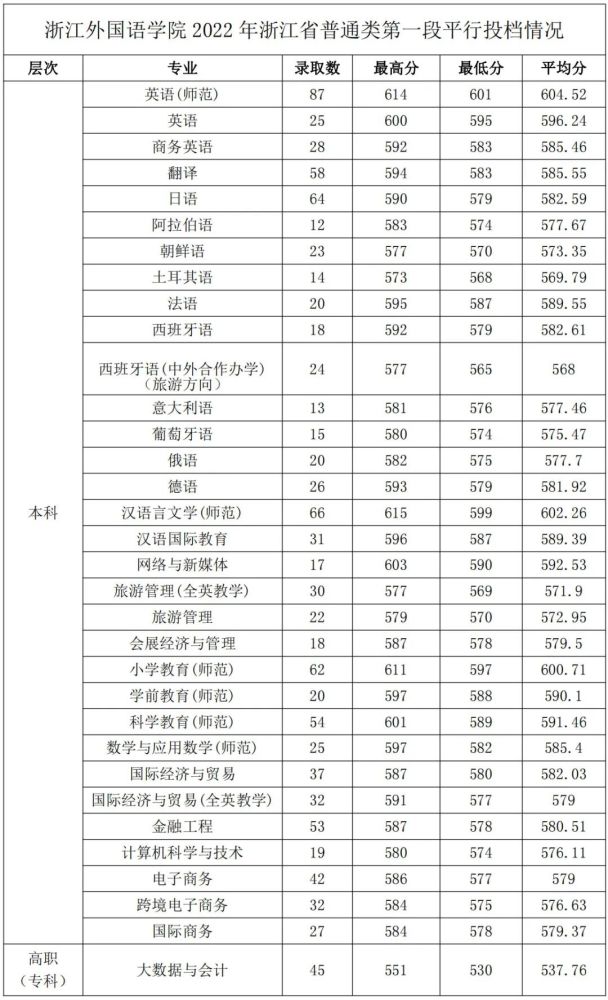 浙江外国语学院2022年浙江省普通类第一段平行投档情况

| 层次 | 专业 | 录取数 | 最高分 | 最低分 | 平均分 |
|---|---|---|---|---|---|
| 本科 | 英语(师范) | 87 | 614 | 601 | 604.52 |
| | 英语 | 25 | 600 | 595 | 596.24 |
| | 商务英语 | 28 | 592 | 583 | 585.46 |
| | 翻译 | 58 | 594 | 583 | 585.55 |
| | 日语 | 64 | 590 | 579 | 582.59 |
| | 阿拉伯语 | 12 | 583 | 574 | 577.67 |
| | 朝鲜语 | 23 | 577 | 570 | 573.35 |
| | 土耳其语 | 14 | 573 | 568 | 569.79 |
| | 法语 | 20 | 595 | 587 | 589.55 |
| | 西班牙语 | 18 | 592 | 579 | 582.61 |
| | 西班牙语(中外合作办学)(旅游方向) | 24 | 577 | 565 | 568 |
| | 意大利语 | 13 | 581 | 576 | 577.46 |
| | 葡萄牙语 | 15 | 580 | 574 | 575.47 |
| | 俄语 | 20 | 582 | 575 | 577.7 |
| | 德语 | 26 | 593 | 579 | 581.92 |
| | 汉语言文学(师范) | 66 | 615 | 599 | 602.26 |
| | 汉语国际教育 | 31 | 596 | 587 | 589.39 |
| | 网络与新媒体 | 17 | 603 | 590 | 592.53 |
| | 旅游管理(全英教学) | 30 | 577 | 569 | 571.9 |
| | 旅游管理 | 22 | 579 | 570 | 572.95 |
| | 会展经济与管理 | 18 | 587 | 578 | 579.5 |
| | 小学教育(师范) | 62 | 611 | 597 | 600.71 |
| | 学前教育(师范) | 20 | 597 | 588 | 590.1 |
| | 科学教育(师范) | 54 | 601 | 589 | 591.46 |
| | 数学与应用数学(师范) | 25 | 597 | 582 | 585.4 |
| | 国际经济与贸易 | 37 | 587 | 580 | 582.03 |
| | 国际经济与贸易(全英教学) | 32 | 591 | 577 | 579 |
| | 金融工程 | 53 | 587 | 578 | 580.51 |
| | 计算机科学与技术 | 19 | 580 | 574 | 576.11 |
| | 电子商务 | 42 | 586 | 577 | 579 |
| | 跨境电子商务 | 32 | 584 | 575 | 576.63 |
| | 国际商务 | 27 | 584 | 578 | 579.37 |
| 高职(专科) | 大数据与会计 | 45 | 551 | 530 | 537.76 |